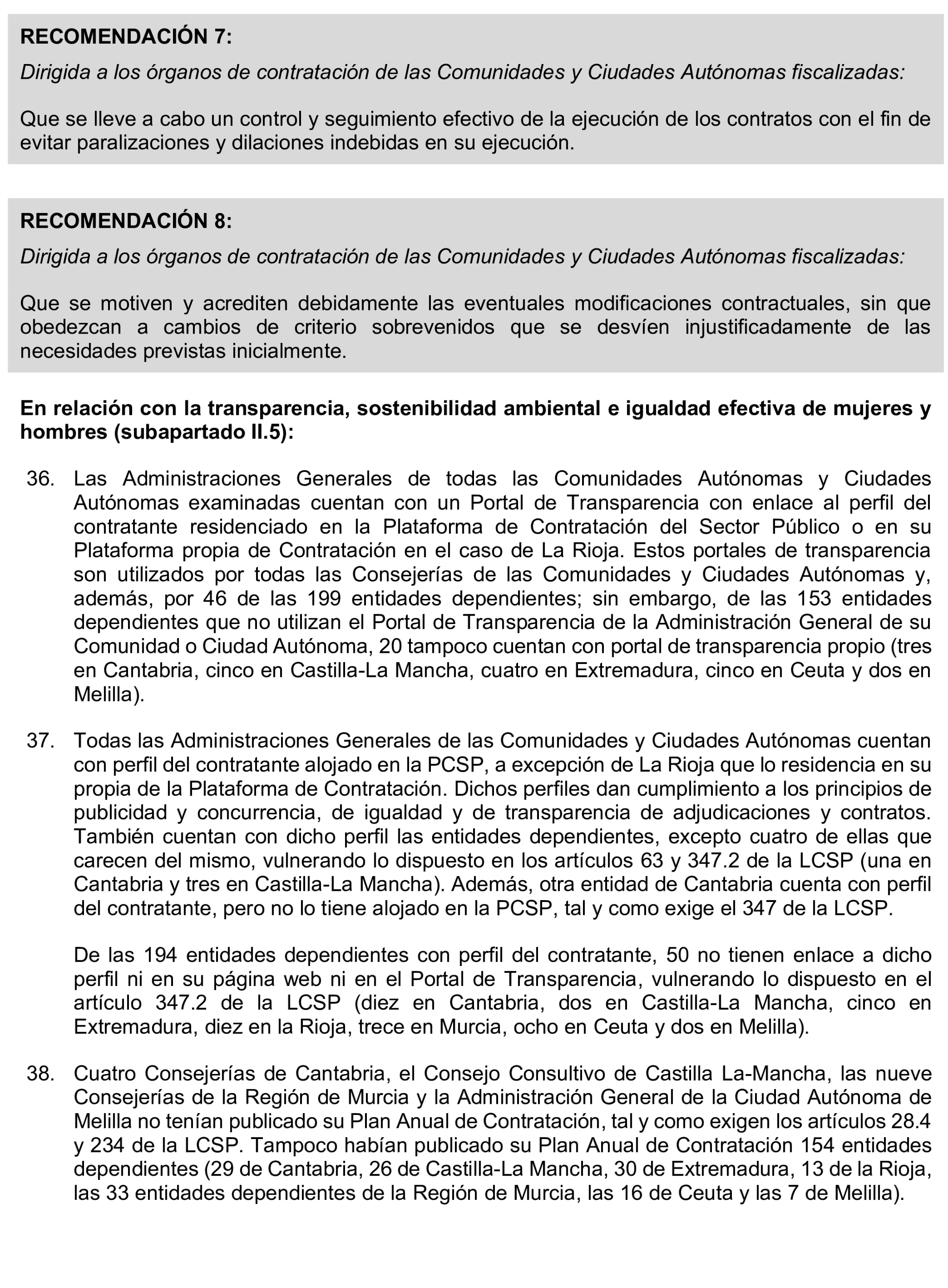 RECOMENDACIÓN 7:

Dirigida a los órganos de contratación de las Comunidades y Ciudades Autónomas fiscalizadas:

Que se lleve a cabo un control y seguimiento efectivo de la ejecución de los contratos con el fin de evitar paralizaciones y dilaciones indebidas en su ejecución.

RECOMENDACIÓN 8:

Dirigida a los órganos de contratación de las Comunidades y Ciudades Autónomas fiscalizadas:

Que se motiven y acrediten debidamente las eventuales modificaciones contractuales, sin que obedezcan a cambios de criterio sobrevenidos que se desvíen injustificadamente de las necesidades previstas inicialmente.

En relación con la transparencia, sostenibilidad ambiental e igualdad efectiva de mujeres y hombres (subapartado II.5):

36. Las Administraciones Generales de todas las Comunidades Autónomas y Ciudades Autónomas examinadas cuentan con un Portal de Transparencia con enlace al perfil del contratante residenciado en la Plataforma de Contratación del Sector Público o en su Plataforma propia de Contratación en el caso de La Rioja. Estos portales de transparencia son utilizados por todas las Consejerías de las Comunidades y Ciudades Autónomas y, además, por 46 de las 199 entidades dependientes; sin embargo, de las 153 entidades dependientes que no utilizan el Portal de Transparencia de la Administración General de su Comunidad o Ciudad Autónoma, 20 tampoco cuentan con portal de transparencia propio (tres en Cantabria, cinco en Castilla-La Mancha, cuatro en Extremadura, cinco en Ceuta y dos en Melilla).

37. Todas las Administraciones Generales de las Comunidades y Ciudades Autónomas cuentan con perfil del contratante alojado en la PCSP, a excepción de La Rioja que lo residencia en su propia de la Plataforma de Contratación. Dichos perfiles dan cumplimiento a los principios de publicidad y concurrencia, de igualdad y de transparencia de adjudicaciones y contratos. También cuentan con dicho perfil las entidades dependientes, excepto cuatro de ellas que carecen del mismo, vulnerando lo dispuesto en los artículos 63 y 347.2 de la LCSP (una en Cantabria y tres en Castilla-La Mancha). Además, otra entidad de Cantabria cuenta con perfil del contratante, pero no lo tiene alojado en la PCSP, tal y como exige el 347 de la LCSP.

De las 194 entidades dependientes con perfil del contratante, 50 no tienen enlace a dicho perfil ni en su página web ni en el Portal de Transparencia, vulnerando lo dispuesto en el artículo 347.2 de la LCSP (diez en Cantabria, dos en Castilla-La Mancha, cinco en Extremadura, diez en la Rioja, trece en Murcia, ocho en Ceuta y dos en Melilla).

38. Cuatro Consejerías de Cantabria, el Consejo Consultivo de Castilla La-Mancha, las nueve Consejerías de la Región de Murcia y la Administración General de la Ciudad Autónoma de Melilla no tenían publicado su Plan Anual de Contratación, tal y como exigen los artículos 28.4 y 234 de la LCSP. Tampoco habían publicado su Plan Anual de Contratación 154 entidades dependientes (29 de Cantabria, 26 de Castilla-La Mancha, 30 de Extremadura, 13 de la Rioja, las 33 entidades dependientes de la Región de Murcia, las 16 de Ceuta y las 7 de Melilla).